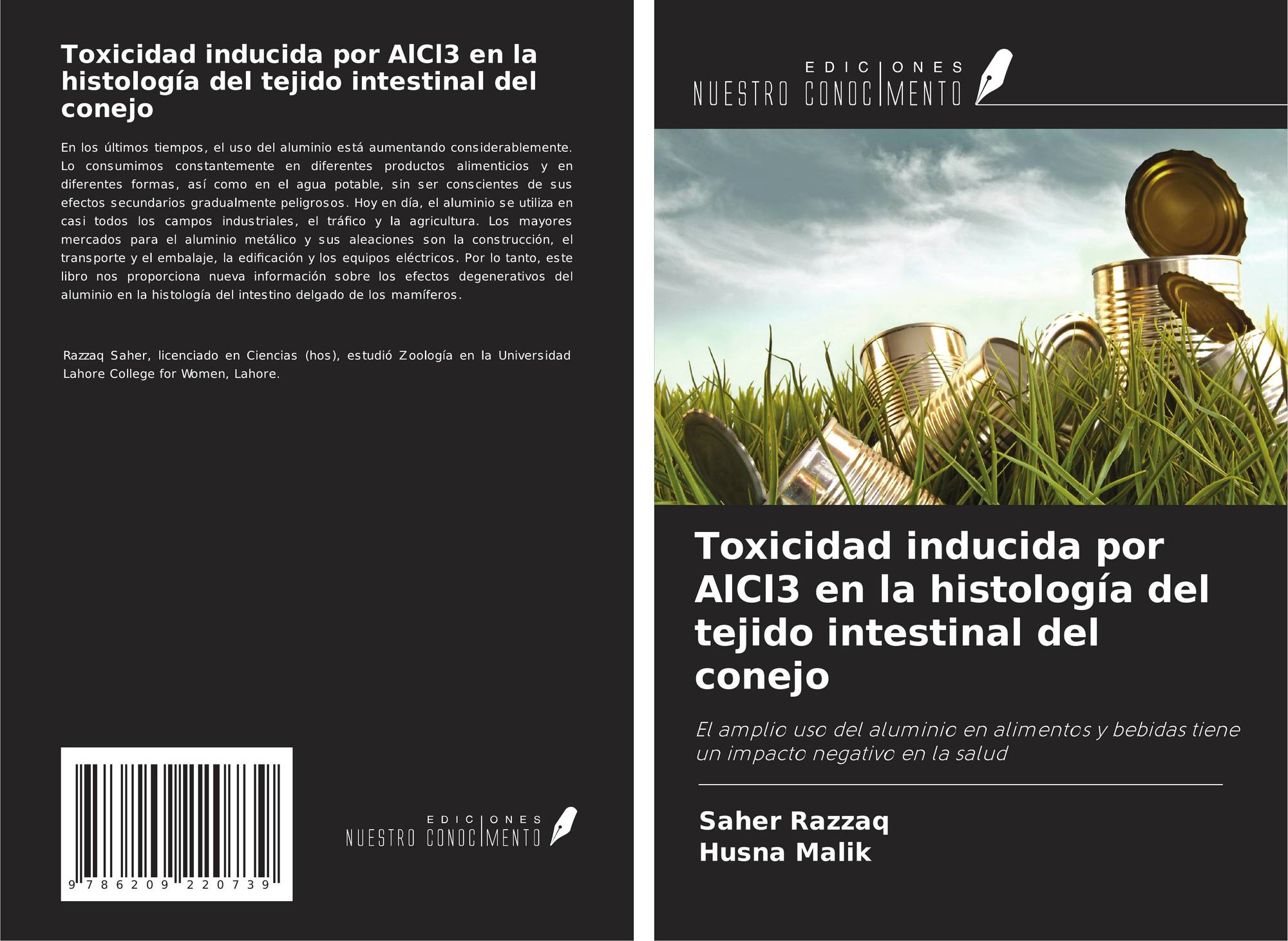 Toxicidad inducida por AlCl3 en la histología del tejido intestinal del conejo

En los últimos tiempos, el uso del aluminio está aumentando considerablemente. Lo consumimos constantemente en diferentes productos alimenticios y en diferentes formas, así como en el agua potable, sin ser conscientes de sus efectos secundarios gradualmente peligrosos. Hoy en día, el aluminio se utiliza en casi todos los campos industriales, el tráfico y la agricultura. Los mayores mercados para el aluminio metálico y sus aleaciones son la construcción, el transporte y el embalaje, la edificación y los equipos eléctricos. Por lo tanto, este libro nos proporciona nueva información sobre los efectos degenerativos del aluminio en la histología del intestino delgado de los mamíferos.

Razzaq Saher, licenciado en Ciencias (hos), estudió Zoología en la Universidad Lahore College for Women, Lahore.

9 786209 220739

EDICIONES NUESTRO CONOCIMIENTO

EDICIONES NUESTRO CONOCIMIENTO

Toxicidad inducida por AlCl3 en la histología del tejido intestinal del conejo

El amplio uso del aluminio en alimentos y bebidas tiene un impacto negativo en la salud

Saher Razzaq
Husna Malik